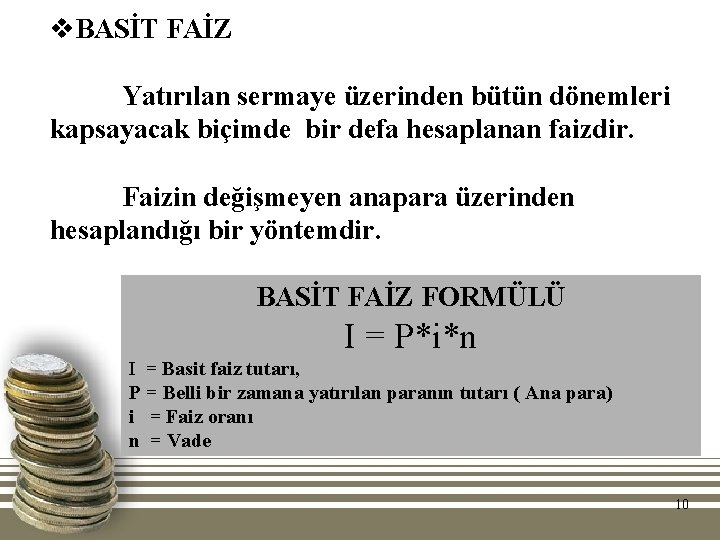 ❖BASİT FAİZ

Yatırılan sermaye üzerinden bütün dönemleri kapsayacak biçimde bir defa hesaplanan faizdir.

Faizin değişmeyen anapara üzerinden hesaplandığı bir yöntemdir.

BASİT FAİZ FORMÜLÜ

$I = P*i*n$

I = Basit faiz tutarı,
P = Belli bir zamana yatırılan paranın tutarı ( Ana para)
i = Faiz oranı
n = Vade

10